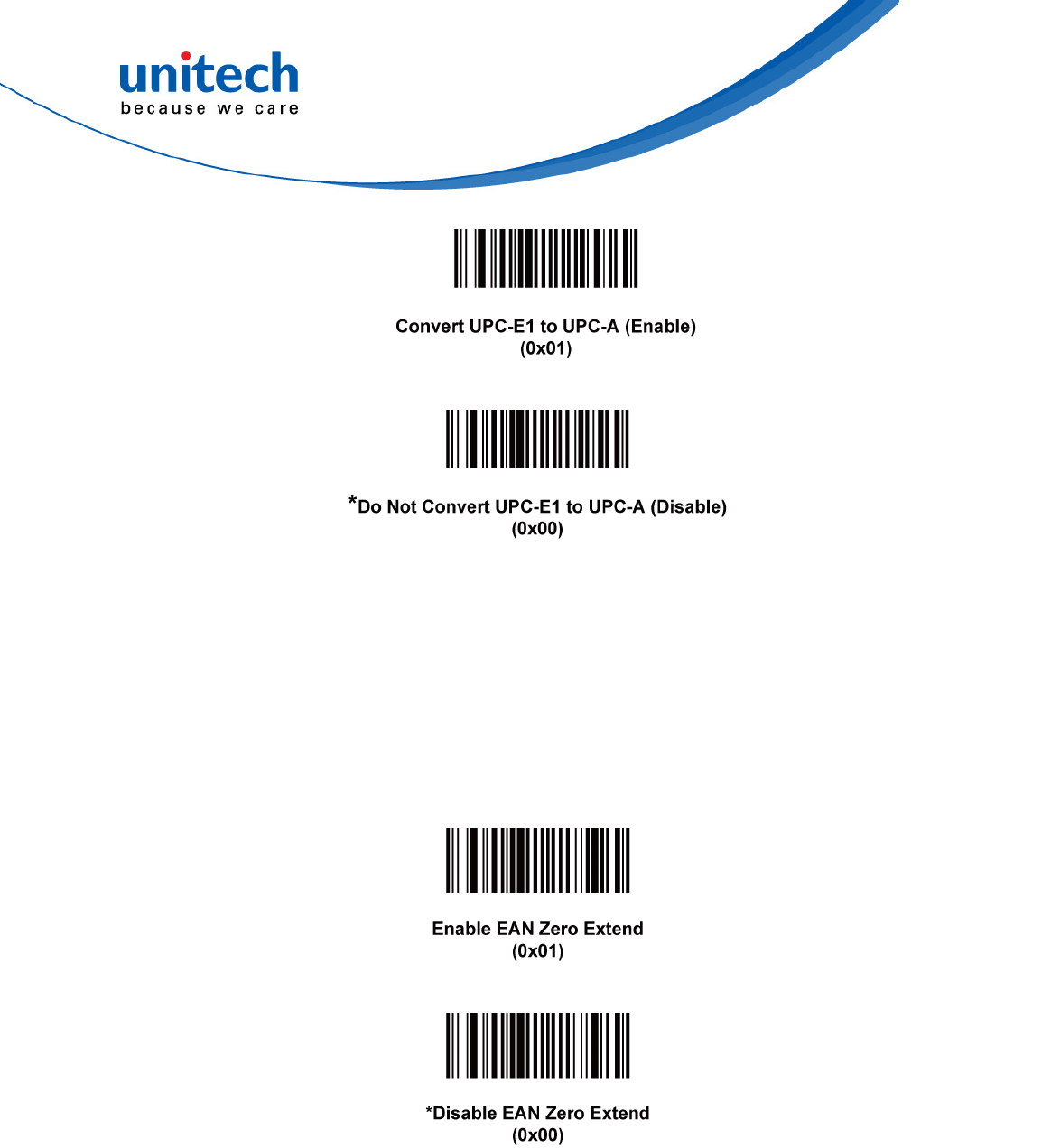 unitech
because we care

Convert UPC-E1 to UPC-A (Enable)
(0x01)

*Do Not Convert UPC-E1 to UPC-A (Disable)
(0x00)

Enable EAN Zero Extend
(0x01)

*Disable EAN Zero Extend
(0x00)